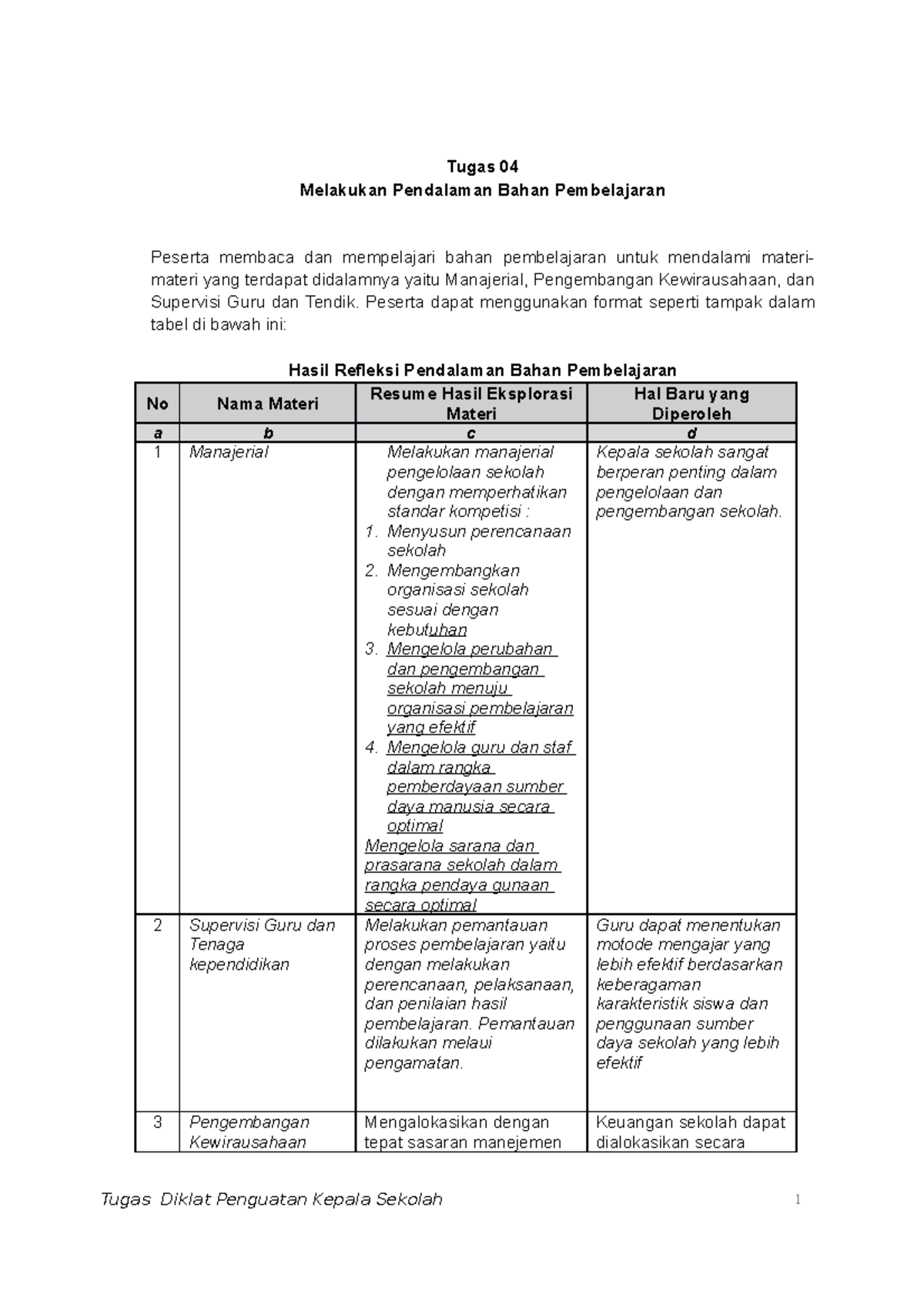 Tugas 04
Melakukan Pendalaman Bahan Pembelajaran

Peserta membaca dan mempelajari bahan pembelajaran untuk mendalami materi-materi yang terdapat didalamnya yaitu Manajerial, Pengembangan Kewirausahaan, dan Supervisi Guru dan Tendik. Peserta dapat menggunakan format seperti tampak dalam tabel di bawah ini:

Hasil Refleksi Pendalaman Bahan Pembelajaran

| No | Nama Materi | Resume Hasil Eksplorasi Materi | Hal Baru yang Diperoleh |
|---|---|---|---|
| a | b | c | d |
| 1 | Manajerial | Melakukan manajerial pengelolaan sekolah dengan memperhatikan standar kompetisi : 1. Menyusun perencanaan sekolah 2. Mengembangkan organisasi sekolah sesuai dengan kebutuhan 3. Mengelola perubahan dan pengembangan sekolah menuju organisasi pembelajaran yang efektif 4. Mengelola guru dan staf dalam rangka pemberdayaan sumber daya manusia secara optimal Mengelola sarana dan prasarana sekolah dalam rangka pendaya gunaan secara optimal | Kepala sekolah sangat berperan penting dalam pengelolaan dan pengembangan sekolah. |
| 2 | Supervisi Guru dan Tenaga kependidikan | Melakukan pemantauan proses pembelajaran yaitu dengan melakukan perencanaan, pelaksanaan, dan penilaian hasil pembelajaran. Pemantauan dilakukan melaui pengamatan. | Guru dapat menentukan motode mengajar yang lebih efektif berdasarkan keberagaman karakteristik siswa dan penggunaan sumber daya sekolah yang lebih efektif |
| 3 | Pengembangan Kewirausahaan | Mengalokasikan dengan tepat sasaran manejemen | Keuangan sekolah dapat dialokasikan secara |

Tugas Diklat Penguatan Kepala Sekolah 1